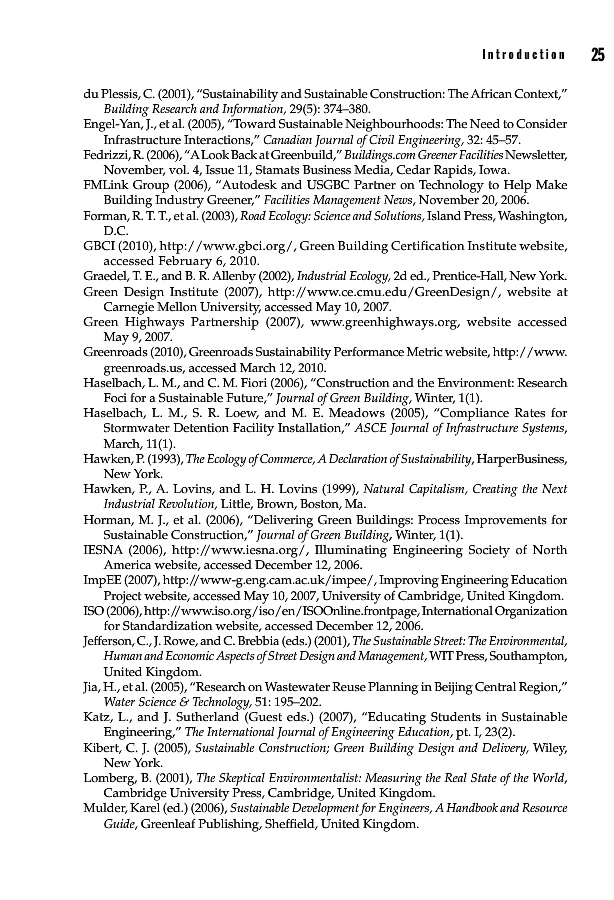 Introduction 25

du Plessis, C. (2001), "Sustainability and Sustainable Construction: The African Context," Building Research and Information, 29(5): 374–380.

Engel-Yan, J., et al. (2005), "Toward Sustainable Neighbourhoods: The Need to Consider Infrastructure Interactions," Canadian Journal of Civil Engineering, 32: 45–57.

Fedrizzi, R. (2006), "A Look Back at Greenbuild," Buildings.com Greener Facilities Newsletter, November, vol. 4, Issue 11, Stamats Business Media, Cedar Rapids, Iowa.

FMLink Group (2006), "Autodesk and USGBC Partner on Technology to Help Make Building Industry Greener," Facilities Management News, November 20, 2006.

Forman, R. T. T., et al. (2003), Road Ecology: Science and Solutions, Island Press, Washington, D.C.

GBCI (2010), http://www.gbci.org/, Green Building Certification Institute website, accessed February 6, 2010.

Graedel, T. E., and B. R. Allenby (2002), Industrial Ecology, 2d ed., Prentice-Hall, New York.

Green Design Institute (2007), http://www.ce.cmu.edu/GreenDesign/, website at Carnegie Mellon University, accessed May 10, 2007.

Green Highways Partnership (2007), www.greenhighways.org, website accessed May 9, 2007.

Greenroads (2010), Greenroads Sustainability Performance Metric website, http://www.greenroads.us, accessed March 12, 2010.

Haselbach, L. M., and C. M. Fiori (2006), "Construction and the Environment: Research Foci for a Sustainable Future," Journal of Green Building, Winter, 1(1).

Haselbach, L. M., S. R. Loew, and M. E. Meadows (2005), "Compliance Rates for Stormwater Detention Facility Installation," ASCE Journal of Infrastructure Systems, March, 11(1).

Hawken, P. (1993), The Ecology of Commerce, A Declaration of Sustainability, HarperBusiness, New York.

Hawken, P., A. Lovins, and L. H. Lovins (1999), Natural Capitalism, Creating the Next Industrial Revolution, Little, Brown, Boston, Ma.

Horman, M. J., et al. (2006), "Delivering Green Buildings: Process Improvements for Sustainable Construction," Journal of Green Building, Winter, 1(1).

IESNA (2006), http://www.iesna.org/, Illuminating Engineering Society of North America website, accessed December 12, 2006.

ImpEE (2007), http://www-g.eng.cam.ac.uk/impee/, Improving Engineering Education Project website, accessed May 10, 2007, University of Cambridge, United Kingdom.

ISO (2006), http://www.iso.org/iso/en/ISOOnline.frontpage, International Organization for Standardization website, accessed December 12, 2006.

Jefferson, C., J. Rowe, and C. Brebbia (eds.) (2001), The Sustainable Street: The Environmental, Human and Economic Aspects of Street Design and Management, WIT Press, Southampton, United Kingdom.

Jia, H., et al. (2005), "Research on Wastewater Reuse Planning in Beijing Central Region," Water Science & Technology, 51: 195–202.

Katz, L., and J. Sutherland (Guest eds.) (2007), "Educating Students in Sustainable Engineering," The International Journal of Engineering Education, pt. I, 23(2).

Kibert, C. J. (2005), Sustainable Construction; Green Building Design and Delivery, Wiley, New York.

Lomberg, B. (2001), The Skeptical Environmentalist: Measuring the Real State of the World, Cambridge University Press, Cambridge, United Kingdom.

Mulder, Karel (ed.) (2006), Sustainable Development for Engineers, A Handbook and Resource Guide, Greenleaf Publishing, Sheffield, United Kingdom.